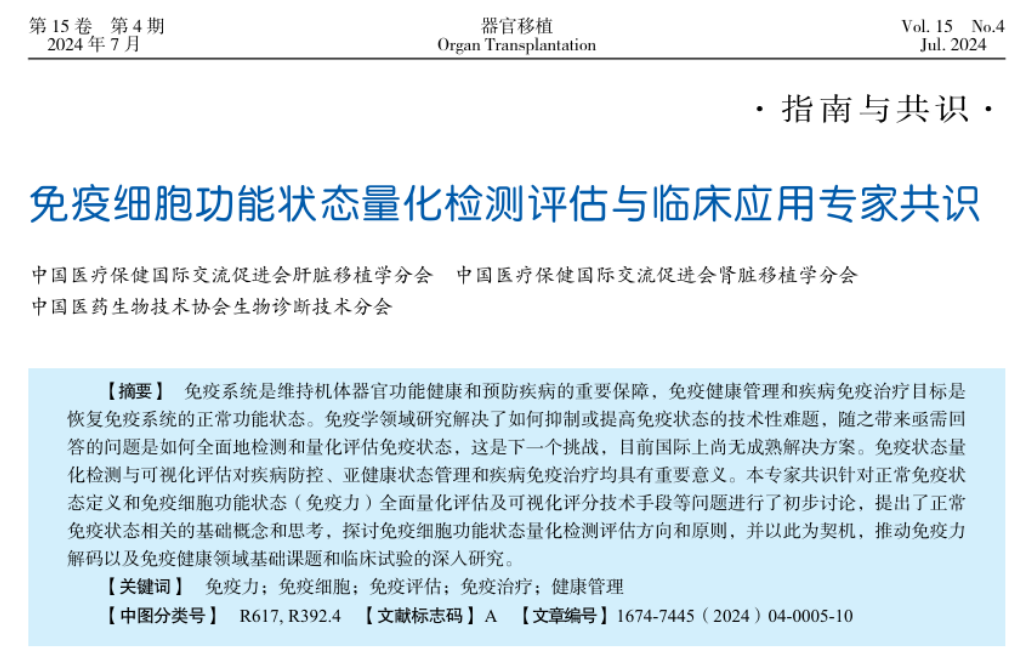 第 15 卷 第 4 期
2024 年 7 月

器官移植
Organ Transplantation

Vol. 15 No.4
Jul. 2024

· 指南与共识 ·

免疫细胞功能状态量化检测评估与临床应用专家共识

中国医疗保健国际交流促进会肝脏移植学分会 中国医疗保健国际交流促进会肾脏移植学分会
中国医药生物技术协会生物诊断技术分会

【摘要】 免疫系统是维持机体器官功能健康和预防疾病的重要保障，免疫健康管理和疾病免疫治疗目标是恢复免疫系统的正常功能状态。免疫学领域研究解决了如何抑制或提高免疫状态的技术性难题，随之带来亟需回答的问题是如何全面地检测和量化评估免疫状态，这是下一个挑战，目前国际上尚无成熟解决方案。免疫状态量化检测与可视化评估对疾病防控、亚健康状态管理和疾病免疫治疗均具有重要意义。本专家共识针对正常免疫状态定义和免疫细胞功能状态（免疫力）全面量化评估及可视化评分技术手段等问题进行了初步讨论，提出了正常免疫状态相关的基础概念和思考，探讨免疫细胞功能状态量化检测评估方向和原则，并以此为契机，推动免疫力解码以及免疫健康领域基础课题和临床试验的深入研究。

【关键词】 免疫力；免疫细胞；免疫评估；免疫治疗；健康管理

【中图分类号】 R617, R392.4 【文献标志码】A 【文章编号】1674-7445（2024）04-0005-10